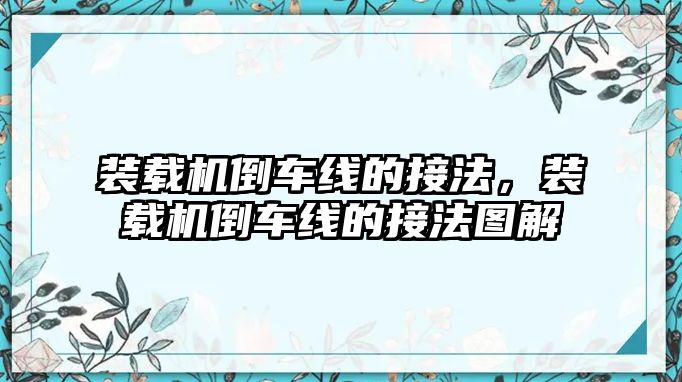 装载机倒车线的接法，装载机倒车线的接法图解